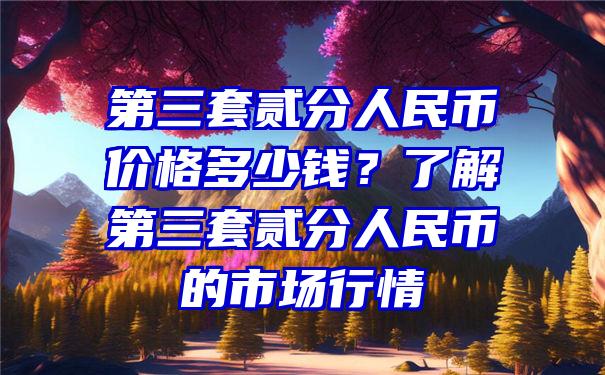 第三套贰分人民币价格多少钱？了解第三套贰分人民币的市场行情